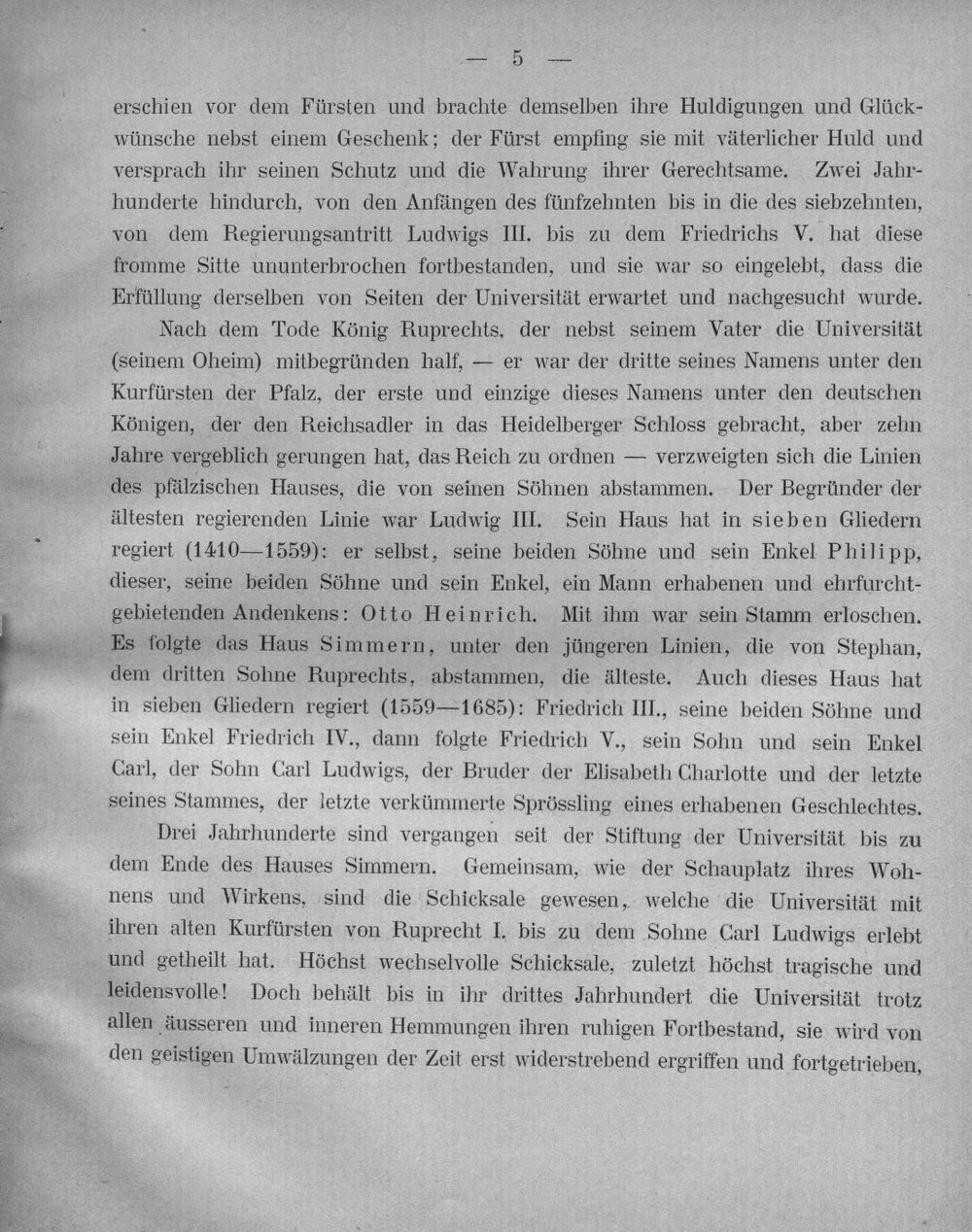 — 5 —

erschien vor dem Fürsten und brachte demselben ihre Huldigungen und Glückwünsche nebst einem Geschenk; der Fürst empfing sie mit väterlicher Huld und versprach ihr seinen Schutz und die Wahrung ihrer Gerechtsame. Zwei Jahrhunderte hindurch, von den Anfängen des fünfzehnten bis in die des siebzehnten, von dem Regierungsantritt Ludwigs III. bis zu dem Friedrichs V. hat diese fromme Sitte ununterbrochen fortbestanden, und sie war so eingelebt, dass die Erfüllung derselben von Seiten der Universität erwartet und nachgesucht wurde.

Nach dem Tode König Ruprechts, der nebst seinem Vater die Universität (seinem Oheim) mitbegründen half, — er war der dritte seines Namens unter den Kurfürsten der Pfalz, der erste und einzige dieses Namens unter den deutschen Königen, der den Reichsadler in das Heidelberger Schloss gebracht, aber zehn Jahre vergeblich gerungen hat, das Reich zu ordnen — verzweigten sich die Linien des pfälzischen Hauses, die von seinen Söhnen abstammen. Der Begründer der ältesten regierenden Linie war Ludwig III. Sein Haus hat in sieben Gliedern regiert (1410—1559): er selbst, seine beiden Söhne und sein Enkel Philipp, dieser, seine beiden Söhne und sein Enkel, ein Mann erhabenen und ehrfurchtgebietenden Andenkens: Otto Heinrich. Mit ihm war sein Stamm erloschen. Es folgte das Haus Simmern, unter den jüngeren Linien, die von Stephan, dem dritten Sohne Ruprechts, abstammen, die älteste. Auch dieses Haus hat in sieben Gliedern regiert (1559—1685): Friedrich III., seine beiden Söhne und sein Enkel Friedrich IV., dann folgte Friedrich V., sein Sohn und sein Enkel Carl, der Sohn Carl Ludwigs, der Bruder der Elisabeth Charlotte und der letzte seines Stammes, der letzte verkümmerte Sprössling eines erhabenen Geschlechtes.

Drei Jahrhunderte sind vergangen seit der Stiftung der Universität bis zu dem Ende des Hauses Simmern. Gemeinsam, wie der Schauplatz ihres Wohnens und Wirkens, sind die Schicksale gewesen, welche die Universität mit ihren alten Kurfürsten von Ruprecht I. bis zu dem Sohne Carl Ludwigs erlebt und getheilt hat. Höchst wechselvolle Schicksale, zuletzt höchst tragische und leidensvolle! Doch behält bis in ihr drittes Jahrhundert die Universität trotz allen äusseren und inneren Hemmungen ihren ruhigen Fortbestand, sie wird von den geistigen Umwälzungen der Zeit erst widerstrebend ergriffen und fortgetrieben,